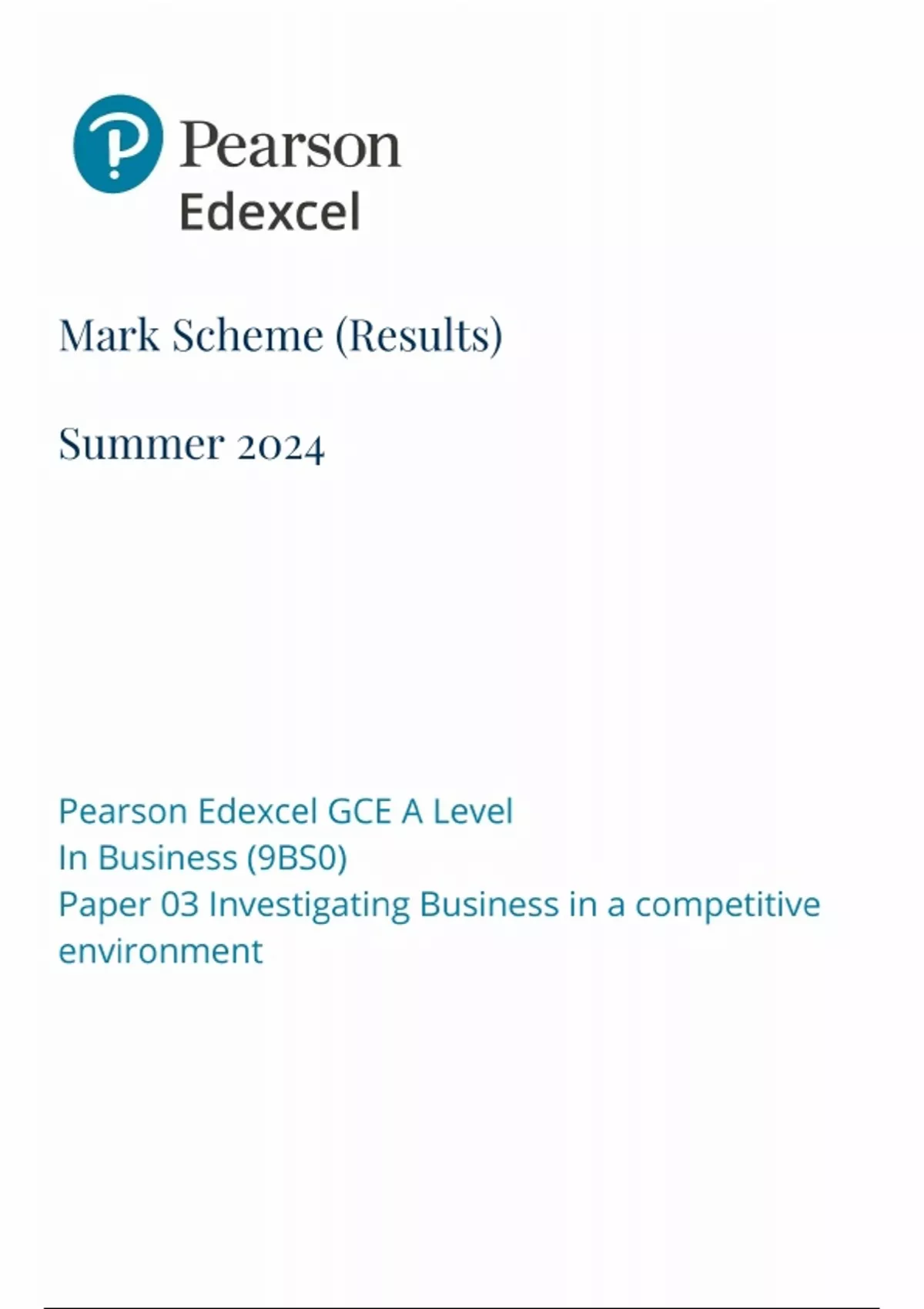 Pearson
Edexcel

Mark Scheme (Results)

Summer 2024

Pearson Edexcel GCE A Level
In Business (9BS0)
Paper 03 Investigating Business in a competitive environment